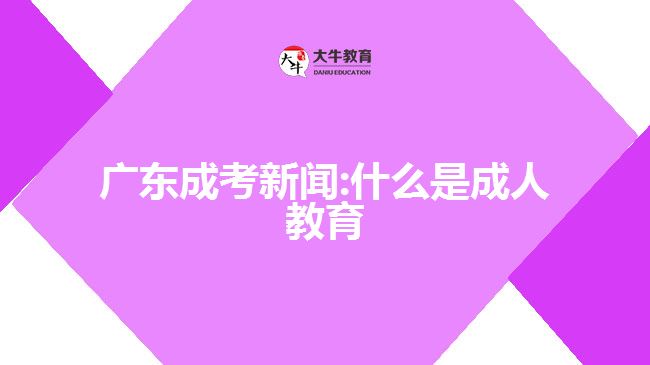 大牛
大牛教育
DANIU EDUCATION

广东成考新闻:什么是成人教育